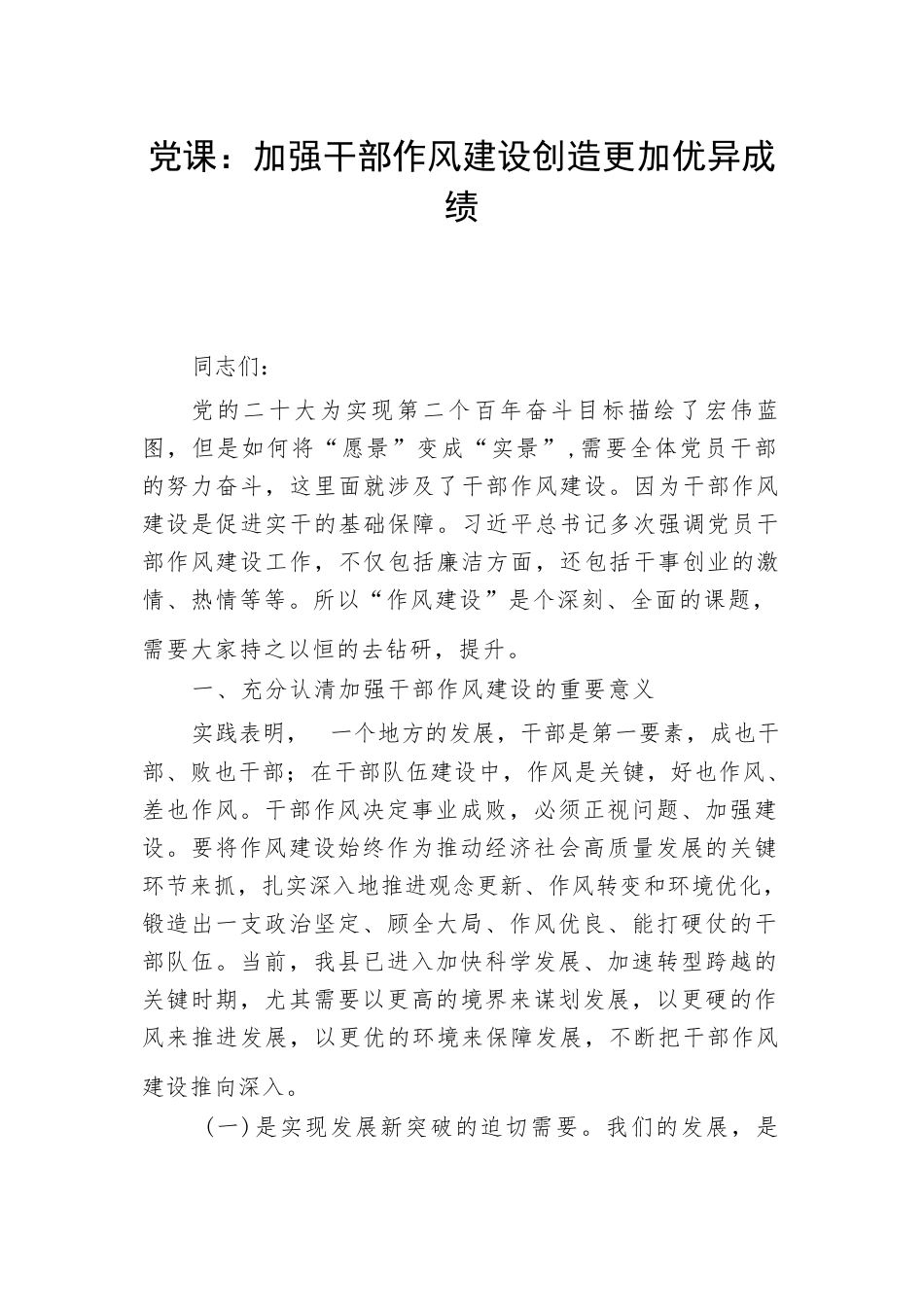 党课：加强干部作风建设创造更加优异成绩

同志们：

党的二十大为实现第二个百年奋斗目标描绘了宏伟蓝图，但是如何将“愿景”变成“实景”，需要全体党员干部的努力奋斗，这里面就涉及了干部作风建设。因为干部作风建设是促进实干的基础保障。习近平总书记多次强调党员干部作风建设工作，不仅包括廉洁方面，还包括干事创业的激情、热情等等。所以“作风建设”是个深刻、全面的课题，需要大家持之以恒的去钻研，提升。

一、充分认清加强干部作风建设的重要意义

实践表明， 一个地方的发展，干部是第一要素，成也干部、败也干部；在干部队伍建设中，作风是关键，好也作风、差也作风。干部作风决定事业成败，必须正视问题、加强建设。要将作风建设始终作为推动经济社会高质量发展的关键环节来抓，扎实深入地推进观念更新、作风转变和环境优化，锻造出一支政治坚定、顾全大局、作风优良、能打硬仗的干部队伍。当前，我县已进入加快科学发展、加速转型跨越的关键时期，尤其需要以更高的境界来谋划发展，以更硬的作风来推进发展，以更优的环境来保障发展，不断把干部作风建设推向深入。

（一）是实现发展新突破的迫切需要。我们的发展，是